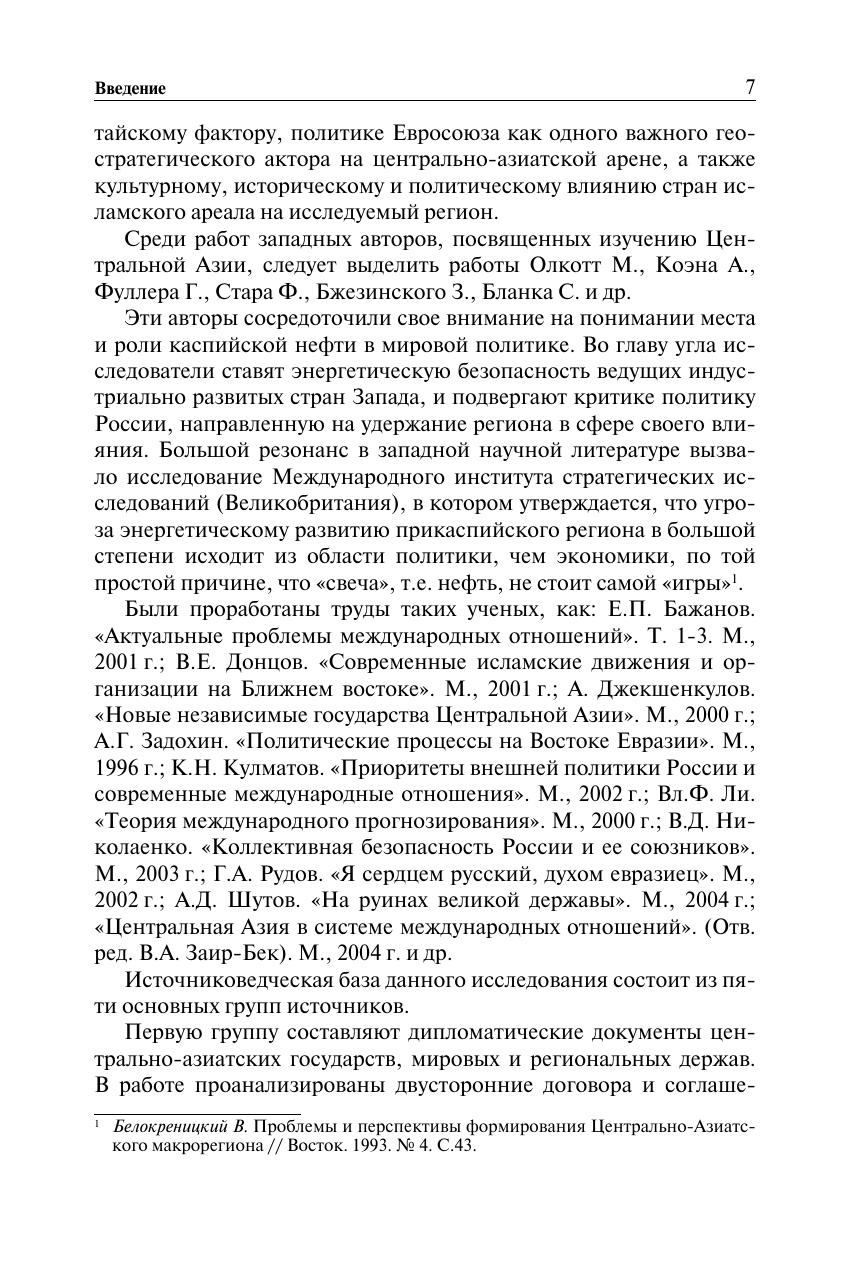 Введение 7

тайскому фактору, политике Евросоюза как одного важного геостратегического актора на центрально-азиатской арене, а также культурному, историческому и политическому влиянию стран исламского ареала на исследуемый регион.

Среди работ западных авторов, посвященных изучению Центральной Азии, следует выделить работы Олкотт М., Коэна А., Фуллера Г., Стара Ф., Бжезинского З., Бланка С. и др.

Эти авторы сосредоточили свое внимание на понимании места и роли каспийской нефти в мировой политике. Во главу угла исследователи ставят энергетическую безопасность ведущих индустриально развитых стран Запада, и подвергают критике политику России, направленную на удержание региона в сфере своего влияния. Большой резонанс в западной научной литературе вызвало исследование Международного института стратегических исследований (Великобритания), в котором утверждается, что угроза энергетическому развитию прикаспийского региона в большой степени исходит из области политики, чем экономики, по той простой причине, что «свеча», т.е. нефть, не стоит самой «игры»$^1$.

Были проработаны труды таких ученых, как: Е.П. Бажанов. «Актуальные проблемы международных отношений». Т. 1-3. М., 2001 г.; В.Е. Донцов. «Современные исламские движения и организации на Ближнем востоке». М., 2001 г.; А. Джекшенкулов. «Новые независимые государства Центральной Азии». М., 2000 г.; А.Г. Задохин. «Политические процессы на Востоке Евразии». М., 1996 г.; К.Н. Кулматов. «Приоритеты внешней политики России и современные международные отношения». М., 2002 г.; Вл.Ф. Ли. «Теория международного прогнозирования». М., 2000 г.; В.Д. Николаенко. «Коллективная безопасность России и ее союзников». М., 2003 г.; Г.А. Рудов. «Я сердцем русский, духом евразиец». М., 2002 г.; А.Д. Шутов. «На руинах великой державы». М., 2004 г.; «Центральная Азия в системе международных отношений». (Отв. ред. В.А. Заир-Бек). М., 2004 г. и др.

Источниковедческая база данного исследования состоит из пяти основных групп источников.

Первую группу составляют дипломатические документы центрально-азиатских государств, мировых и региональных держав. В работе проанализированы двусторонние договора и соглаше-

$^1$ Белокреницкий В. Проблемы и перспективы формирования Центрально-Азиатского макрорегиона // Восток. 1993. № 4. С.43.